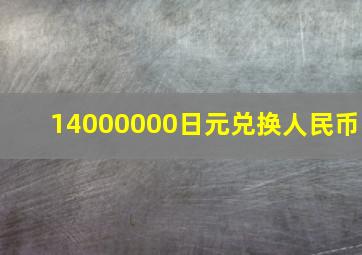 14000000日元兑换人民币